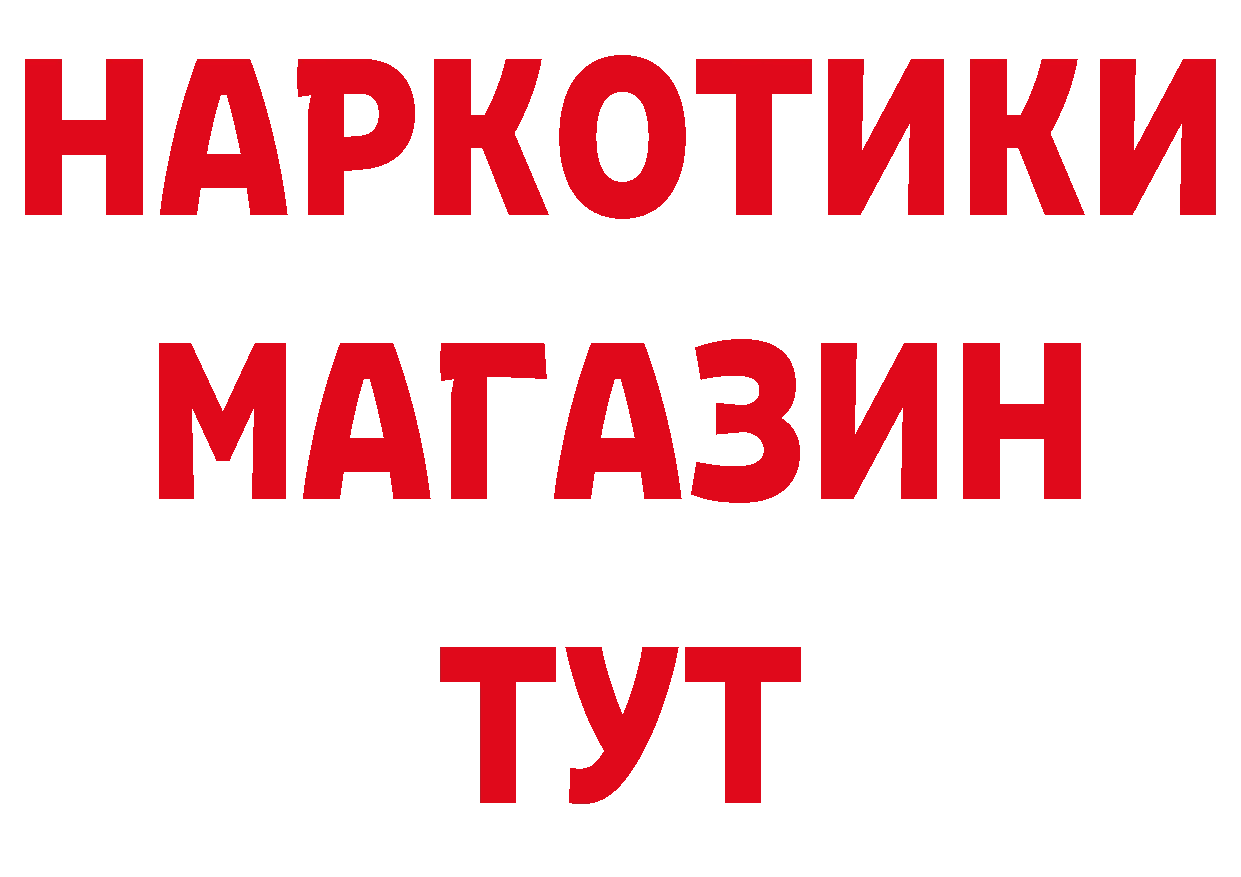 НАРКОТИКИ
МАГАЗИН
ТУТ